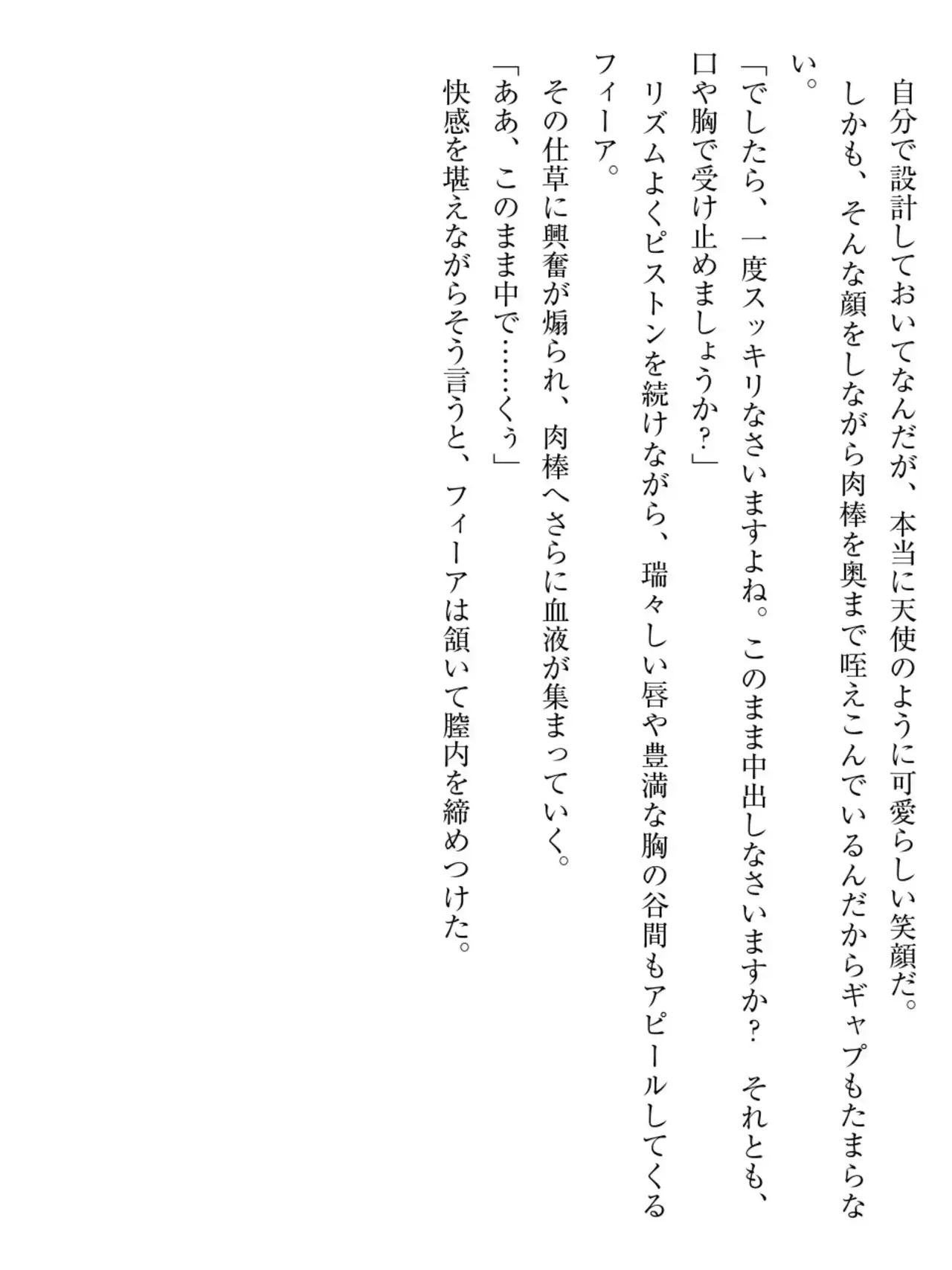 自分で設計しておいてなんだが、本当に天使のように可愛らしい笑顔だ。

しかも、そんな顔をしながら肉棒を奥まで咥えこんでいるんだからギャップもたまらない。

「でしたら、一度スッキリなさいますよね。このまま中出しなさいますか？　それとも、口や胸で受け止めましょうか？」

リズムよくピストンを続けながら、瑞々しい唇や豊満な胸の谷間もアピールしてくるフィーア。

その仕草に興奮が煽られ、肉棒へさらに血液が集まっていく。

「ああ、このまま中で……くぅ」

快感を堪えながらそう言うと、フィーアは頷いて膣内を締めつけた。